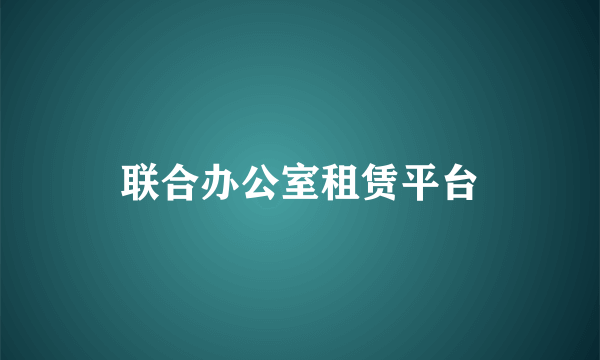 联合办公室租赁平台